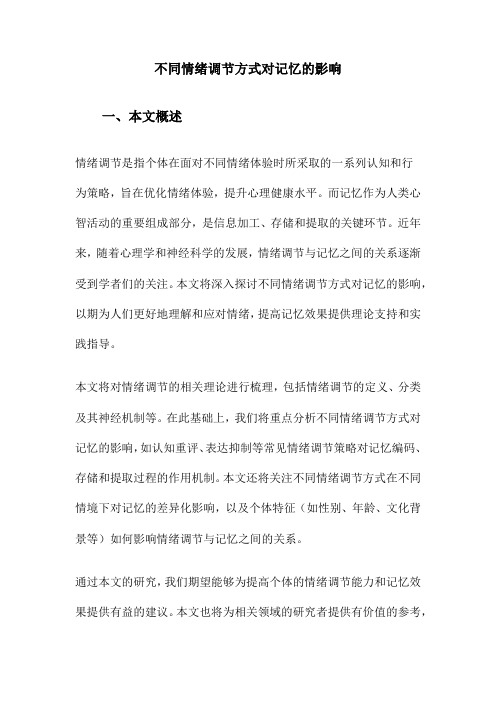 不同情绪调节方式对记忆的影响

一、本文概述

情绪调节是指个体在面对不同情绪体验时所采取的一系列认知和行为策略，旨在优化情绪体验，提升心理健康水平。而记忆作为人类心智活动的重要组成部分，是信息加工、存储和提取的关键环节。近年来，随着心理学和神经科学的发展，情绪调节与记忆之间的关系逐渐受到学者们的关注。本文将深入探讨不同情绪调节方式对记忆的影响，以期为人们更好地理解和应对情绪，提高记忆效果提供理论支持和实践指导。

本文将对情绪调节的相关理论进行梳理，包括情绪调节的定义、分类及其神经机制等。在此基础上，我们将重点分析不同情绪调节方式对记忆的影响，如认知重评、表达抑制等常见情绪调节策略对记忆编码、存储和提取过程的作用机制。本文还将关注不同情绪调节方式在不同情境下对记忆的差异化影响，以及个体特征（如性别、年龄、文化背景等）如何影响情绪调节与记忆之间的关系。

通过本文的研究，我们期望能够为提高个体的情绪调节能力和记忆效果提供有益的建议。本文也将为相关领域的研究者提供有价值的参考，